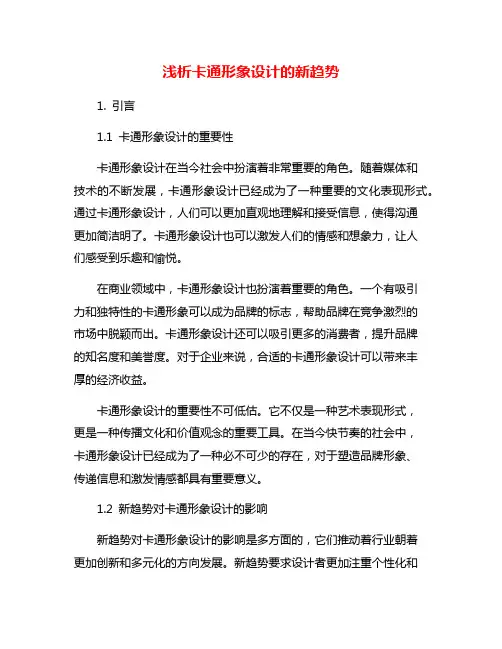 浅析卡通形象设计的新趋势

1. 引言

1.1 卡通形象设计的重要性

卡通形象设计在当今社会中扮演着非常重要的角色。随着媒体和技术的不断发展，卡通形象设计已经成为了一种重要的文化表现形式。通过卡通形象设计，人们可以更加直观地理解和接受信息，使得沟通更加简洁明了。卡通形象设计也可以激发人们的情感和想象力，让人们感受到乐趣和愉悦。

在商业领域中，卡通形象设计也扮演着重要的角色。一个有吸引力和独特性的卡通形象可以成为品牌的标志，帮助品牌在竞争激烈的市场中脱颖而出。卡通形象设计还可以吸引更多的消费者，提升品牌的知名度和美誉度。对于企业来说，合适的卡通形象设计可以带来丰厚的经济收益。

卡通形象设计的重要性不可低估。它不仅是一种艺术表现形式，更是一种传播文化和价值观念的重要工具。在当今快节奏的社会中，卡通形象设计已经成为了一种必不可少的存在，对于塑造品牌形象、传递信息和激发情感都具有重要意义。

1.2 新趋势对卡通形象设计的影响

新趋势对卡通形象设计的影响是多方面的，它们推动着行业朝着更加创新和多元化的方向发展。新趋势要求设计者更加注重个性化和